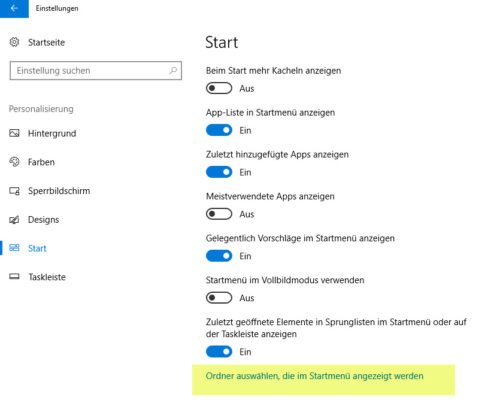 Einstellungen

Startseite

Einstellung suchen

Personalisierung

Hintergrund

Farben

Sperrbildschirm

Designs

Start

Taskleiste

Start

Beim Start mehr Kacheln anzeigen

Aus

App-Liste in Startmenü anzeigen

Ein

Zuletzt hinzugefügte Apps anzeigen

Ein

Meistverwendete Apps anzeigen

Aus

Gelegentlich Vorschläge im Startmenü anzeigen

Ein

Startmenü im Vollbildmodus verwenden

Aus

Zuletzt geöffnete Elemente in Sprunglisten im Startmenü oder auf der Taskleiste anzeigen

Ein

Ordner auswählen, die im Startmenü angezeigt werden